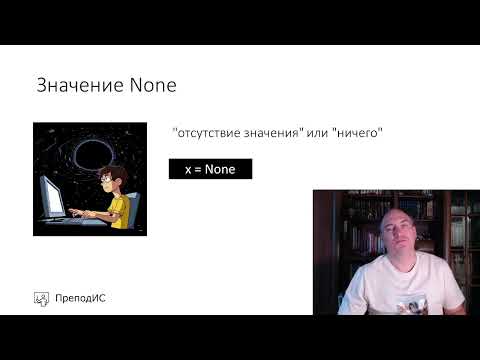 Значение None

"отсутствие значения" или "ничего"

x = None

ПреподИС